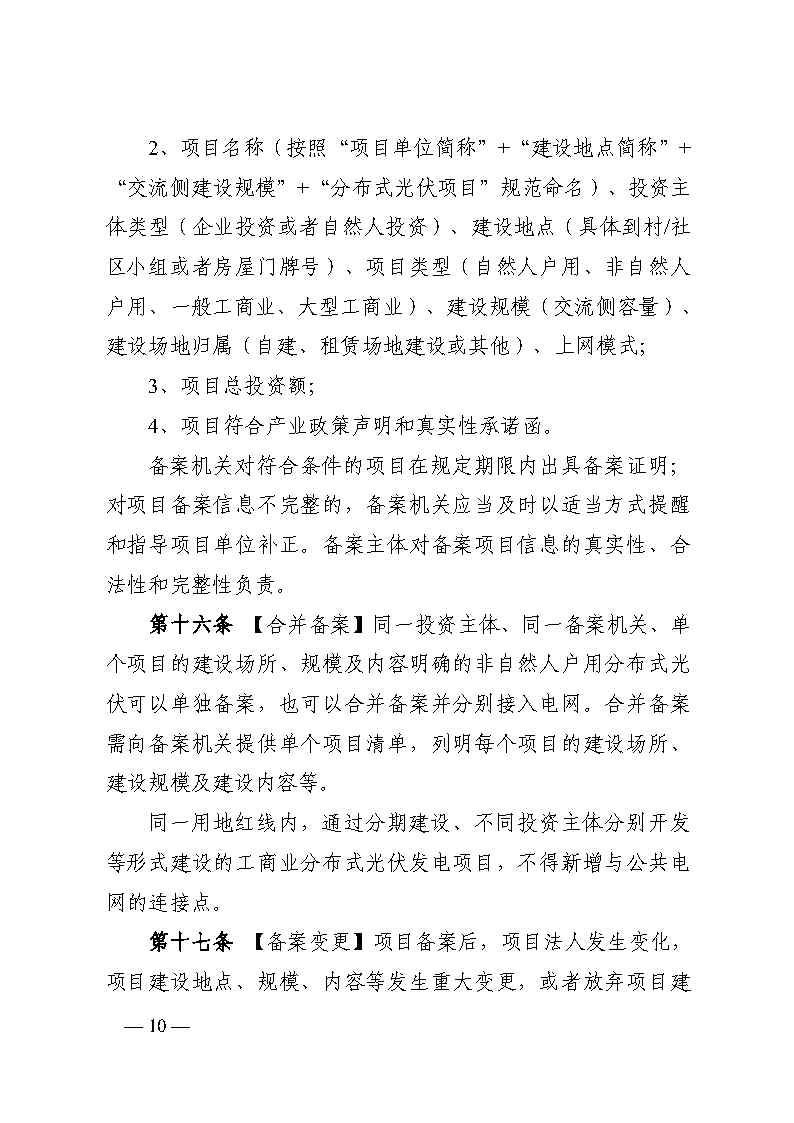 2、项目名称（按照“项目单位简称”+“建设地点简称”+“交流侧建设规模”+“分布式光伏项目”规范命名）、投资主体类型（企业投资或者自然人投资）、建设地点（具体到村/社区小组或者房屋门牌号）、项目类型（自然人户用、非自然人户用、一般工商业、大型工商业）、建设规模（交流侧容量）、建设场地归属（自建、租赁场地建设或其他）、上网模式;

3、项目总投资额;

4、项目符合产业政策声明和真实性承诺函。

备案机关对符合条件的项目在规定期限内出具备案证明;对项目备案信息不完整的，备案机关应当及时以适当方式提醒和指导项目单位补正。备案主体对备案项目信息的真实性、合法性和完整性负责。

第十六条 【合并备案】同一投资主体、同一备案机关、单个项目的建设场所、规模及内容明确的非自然人户用分布式光伏可以单独备案，也可以合并备案并分别接入电网。合并备案需向备案机关提供单个项目清单，列明每个项目的建设场所、建设规模及建设内容等。

同一用地红线内，通过分期建设、不同投资主体分别开发等形式建设的工商业分布式光伏发电项目，不得新增与公共电网的连接点。

第十七条 【备案变更】项目备案后，项目法人发生变化，项目建设地点、规模、内容等发生重大变更，或者放弃项目建

— 10 —